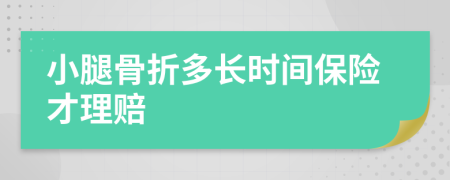 小腿骨折多长时间保险才理赔